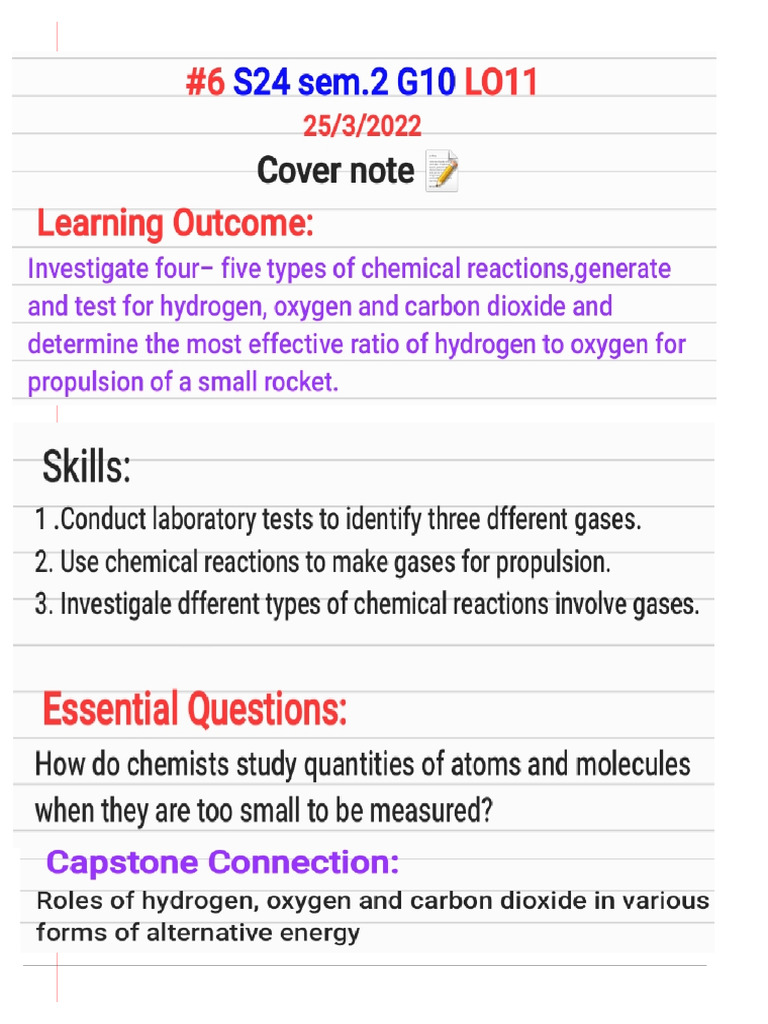 #6 S24 sem.2 G10 LO11
25/3/2022
Cover note 📝

Learning Outcome:
Investigate four– five types of chemical reactions,generate and test for hydrogen, oxygen and carbon dioxide and determine the most effective ratio of hydrogen to oxygen for propulsion of a small rocket.

Skills:
1 .Conduct laboratory tests to identify three dfferent gases.
2. Use chemical reactions to make gases for propulsion.
3. Investigale dfferent types of chemical reactions involve gases.

Essential Questions:
How do chemists study quantities of atoms and molecules when they are too small to be measured?

Capstone Connection:
Roles of hydrogen, oxygen and carbon dioxide in various forms of alternative energy